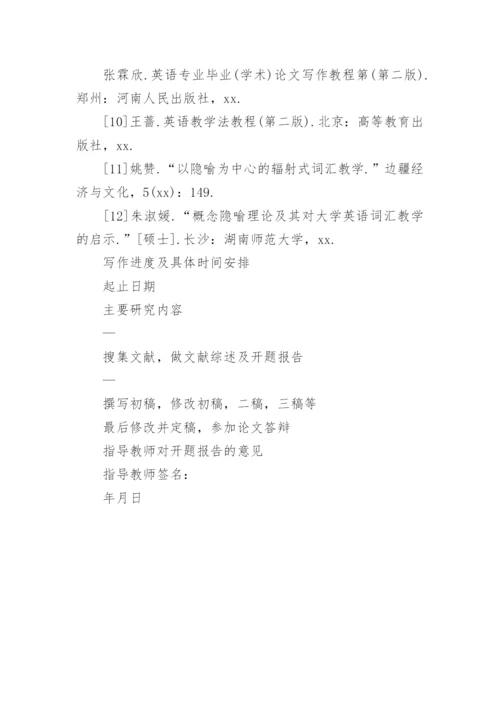 张霖欣.英语专业毕业(学术)论文写作教程第(第二版).郑州：河南人民出版社，xx.

[10]王蔷.英语教学法教程(第二版).北京：高等教育出版社，xx.

[11]姚赞.“以隐喻为中心的辐射式词汇教学.”边疆经济与文化，5(xx)：149.

[12]朱淑媛.“概念隐喻理论及其对大学英语词汇教学的启示.”[硕士].长沙：湖南师范大学，xx.

写作进度及具体时间安排

起止日期

主要研究内容

—

搜集文献，做文献综述及开题报告

—

撰写初稿，修改初稿，二稿，三稿等

最后修改并定稿，参加论文答辩

指导教师对开题报告的意见

指导教师签名：

年月日